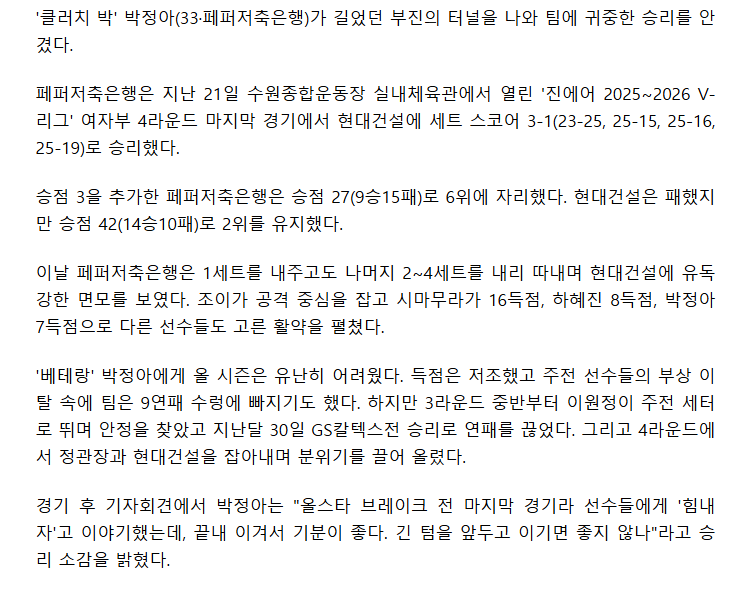 '클러치 박' 박정아(33·페퍼저축은행)가 길었던 부진의 터널을 나와 팀에 귀중한 승리를 안겼다.

페퍼저축은행은 지난 21일 수원종합운동장 실내체육관에서 열린 '진에어 2025~2026 V-리그' 여자부 4라운드 마지막 경기에서 현대건설에 세트 스코어 3-1(23-25, 25-15, 25-16, 25-19)로 승리했다.

승점 3을 추가한 페퍼저축은행은 승점 27(9승15패)로 6위에 자리했다. 현대건설은 패했지만 승점 42(14승10패)로 2위를 유지했다.

이날 페퍼저축은행은 1세트를 내주고도 나머지 2~4세트를 내리 따내며 현대건설에 유독 강한 면모를 보였다. 조이가 공격 중심을 잡고 시마무라가 16득점, 하혜진 8득점, 박정아 7득점으로 다른 선수들도 고른 활약을 펼쳤다.

'베테랑' 박정아에게 올 시즌은 유난히 어려웠다. 득점은 저조했고 주전 선수들의 부상 이탈 속에 팀은 9연패 수렁에 빠지기도 했다. 하지만 3라운드 중반부터 이원정이 주전 세터로 뛰며 안정을 찾았고 지난달 30일 GS칼텍스전 승리로 연패를 끊었다. 그리고 4라운드에서 정관장과 현대건설을 잡아내며 분위기를 끌어 올렸다.

경기 후 기자회견에서 박정아는 "올스타 브레이크 전 마지막 경기라 선수들에게 '힘내자'고 이야기했는데, 끝내 이겨서 기분이 좋다. 긴 텀을 앞두고 이기면 좋지 않나"라고 승리 소감을 밝혔다.